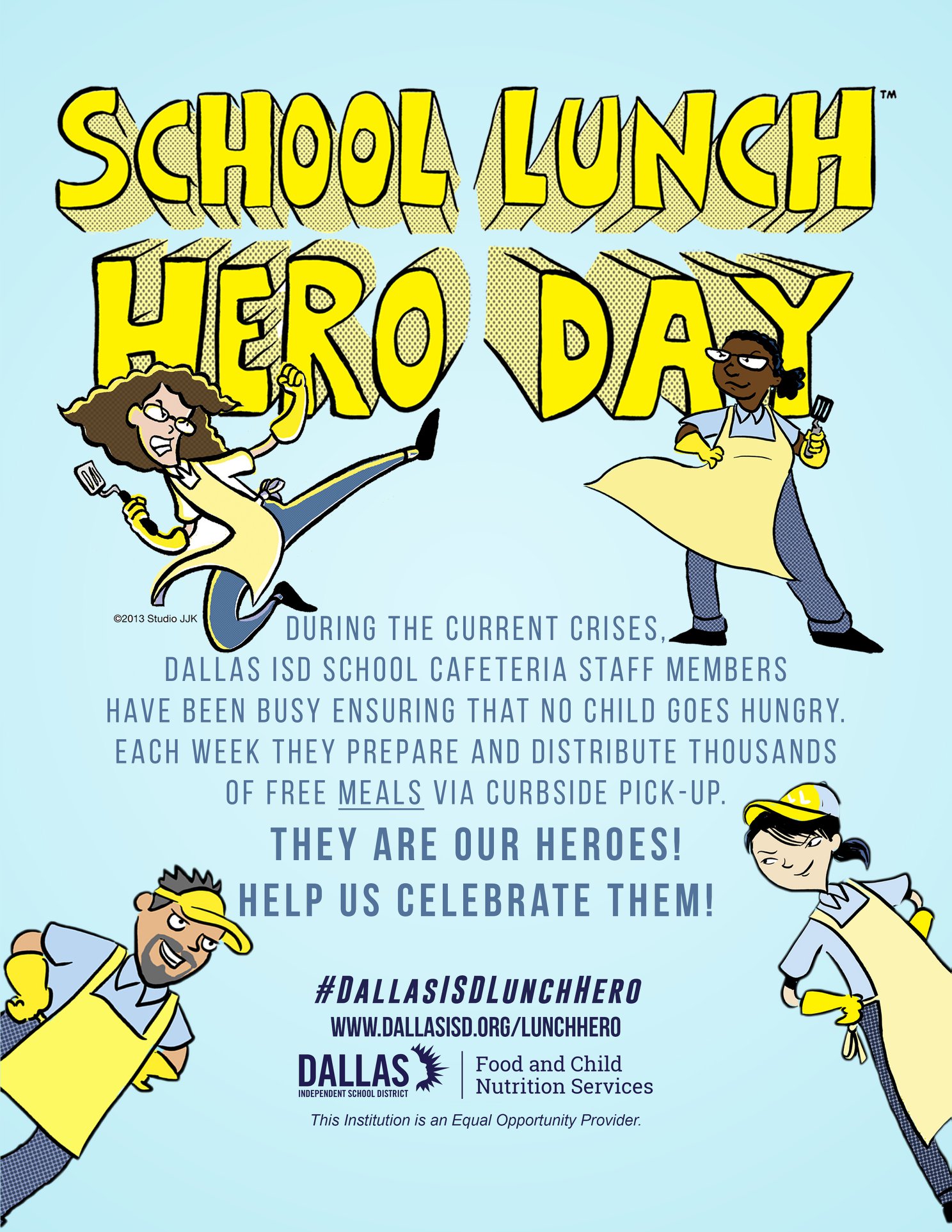 SCHOOL LUNCH HERO DAY™

©2013 Studio JJK

DURING THE CURRENT CRISES, DALLAS ISD SCHOOL CAFETERIA STAFF MEMBERS HAVE BEEN BUSY ENSURING THAT NO CHILD GOES HUNGRY. EACH WEEK THEY PREPARE AND DISTRIBUTE THOUSANDS OF FREE MEALS VIA CURBSIDE PICK-UP.

THEY ARE OUR HEROES!
HELP US CELEBRATE THEM!

#DALLASISDLUNCHHERO
WWW.DALLASISD.ORG/LUNCHHERO

DALLAS
INDEPENDENT SCHOOL DISTRICT
Food and Child
Nutrition Services

This Institution is an Equal Opportunity Provider.